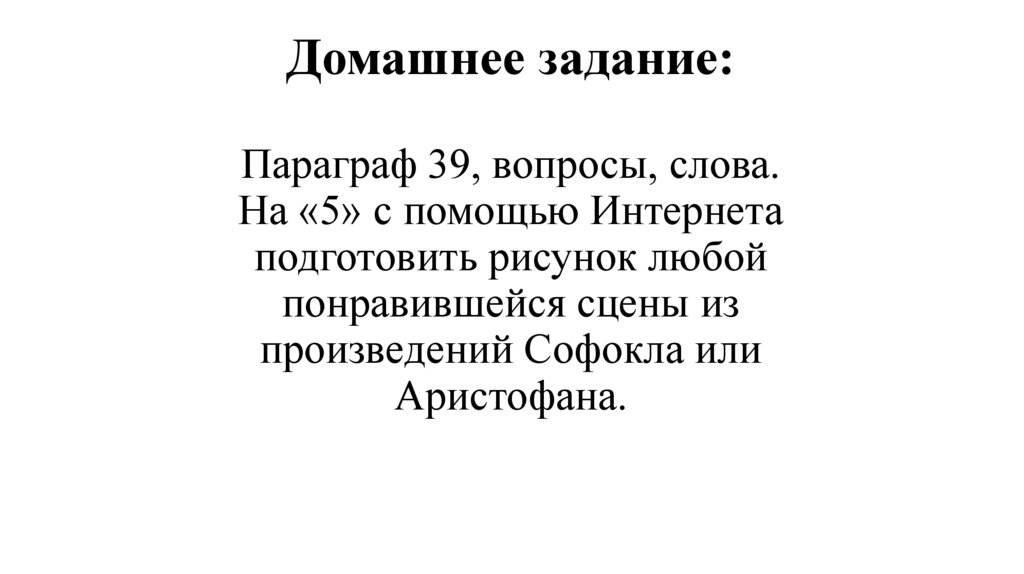 Домашнее задание:

Параграф 39, вопросы, слова. На «5» с помощью Интернета подготовить рисунок любой понравившейся сцены из произведений Софокла или Аристофана.